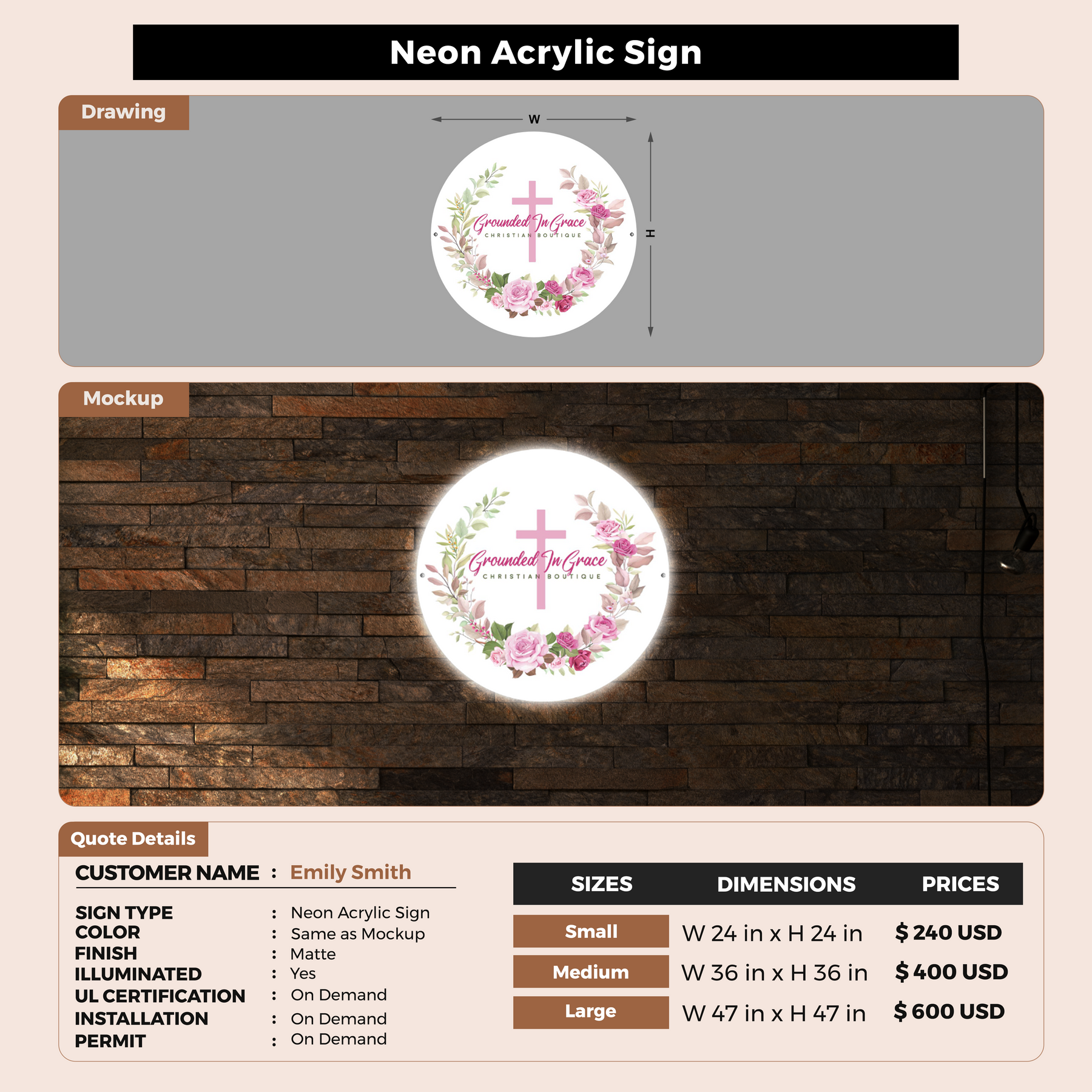 Neon Acrylic Sign

Drawing

W

H

Grounded In Grace
CHRISTIAN BOUTIQUE

Mockup

Grounded In Grace
CHRISTIAN BOUTIQUE

Quote Details

CUSTOMER NAME : Emily Smith

SIGN TYPE : Neon Acrylic Sign
COLOR : Same as Mockup
FINISH : Matte
ILLUMINATED : Yes
UL CERTIFICATION : On Demand
INSTALLATION : On Demand
PERMIT : On Demand

| SIZES | DIMENSIONS | PRICES |
|---|---|---|
| Small | W 24 in x H 24 in | $ 240 USD |
| Medium | W 36 in x H 36 in | $ 400 USD |
| Large | W 47 in x H 47 in | $ 600 USD |